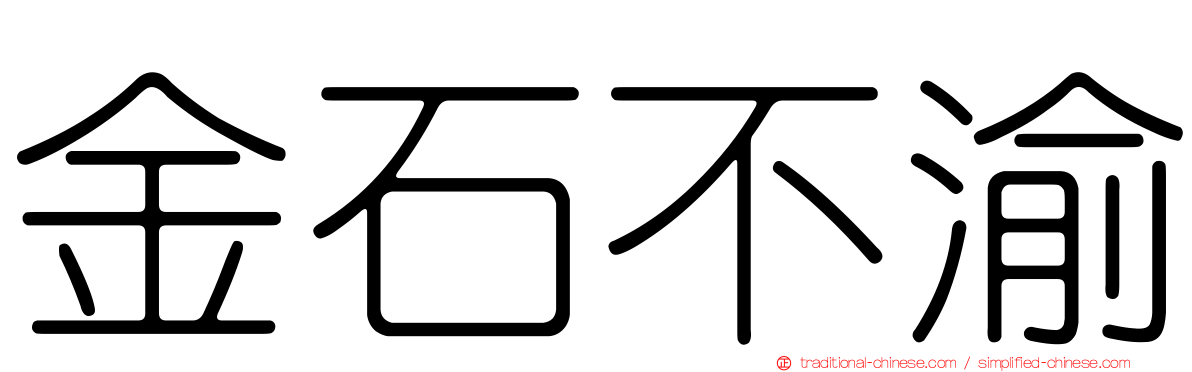 金石不渝

traditional-chinese.com / simplified-chinese.com